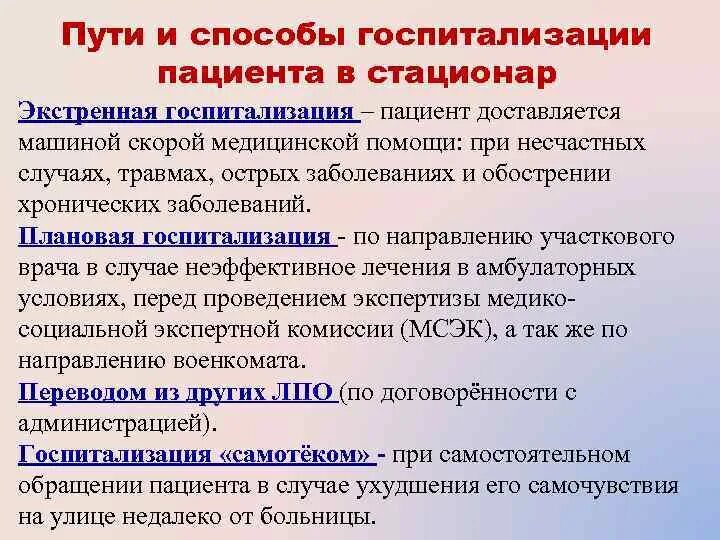 Пути и способы госпитализации пациента в стационар

Экстренная госпитализация – пациент доставляется машиной скорой медицинской помощи: при несчастных случаях, травмах, острых заболеваниях и обострении хронических заболеваний.

Плановая госпитализация - по направлению участкового врача в случае неэффективное лечения в амбулаторных условиях, перед проведением экспертизы медико-социальной экспертной комиссии (МСЭК), а так же по направлению военкомата.

Переводом из других ЛПО (по договорённости с администрацией).

Госпитализация «самотёком» - при самостоятельном обращении пациента в случае ухудшения его самочувствия на улице недалеко от больницы.